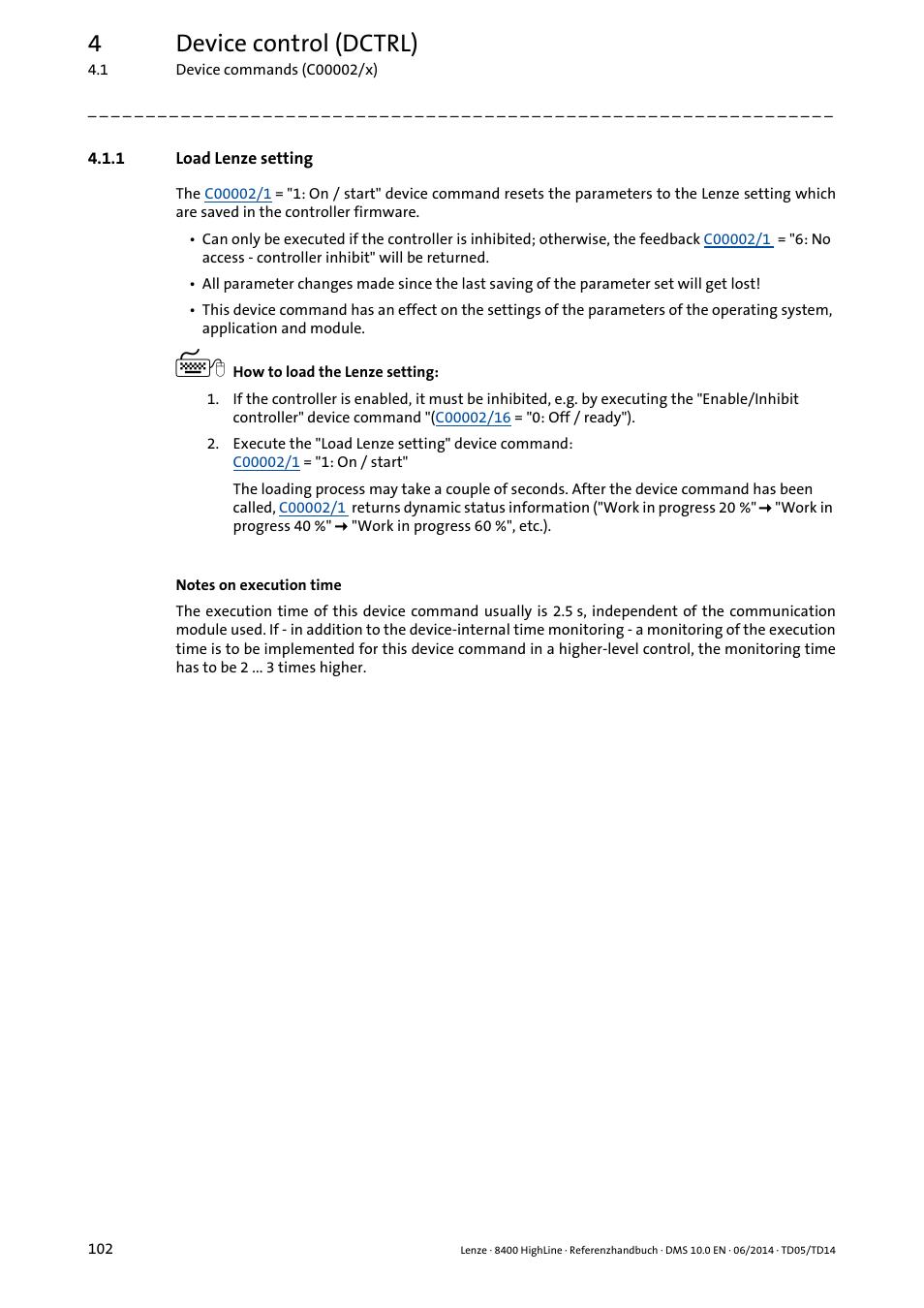 4 Device control (DCTRL)
4.1 Device commands (C00002/x)

_ _ _ _ _ _ _ _ _ _ _ _ _ _ _ _ _ _ _ _ _ _ _ _ _ _ _ _ _ _ _ _ _ _ _ _ _ _ _ _ _ _ _ _ _ _ _ _ _ _ _ _ _ _ _ _ _ _ _ _ _ _ _ _

4.1.1 Load Lenze setting

The C00002/1 = "1: On / start" device command resets the parameters to the Lenze setting which are saved in the controller firmware.

• Can only be executed if the controller is inhibited; otherwise, the feedback C00002/1 = "6: No access - controller inhibit" will be returned.

• All parameter changes made since the last saving of the parameter set will get lost!

• This device command has an effect on the settings of the parameters of the operating system, application and module.

How to load the Lenze setting:

1. If the controller is enabled, it must be inhibited, e.g. by executing the "Enable/Inhibit controller" device command "(C00002/16 = "0: Off / ready").

2. Execute the "Load Lenze setting" device command: C00002/1 = "1: On / start"

The loading process may take a couple of seconds. After the device command has been called, C00002/1 returns dynamic status information ("Work in progress 20 %" → "Work in progress 40 %" → "Work in progress 60 %", etc.).

Notes on execution time

The execution time of this device command usually is 2.5 s, independent of the communication module used. If - in addition to the device-internal time monitoring - a monitoring of the execution time is to be implemented for this device command in a higher-level control, the monitoring time has to be 2 ... 3 times higher.

102 Lenze · 8400 HighLine · Referenzhandbuch · DMS 10.0 EN · 06/2014 · TD05/TD14